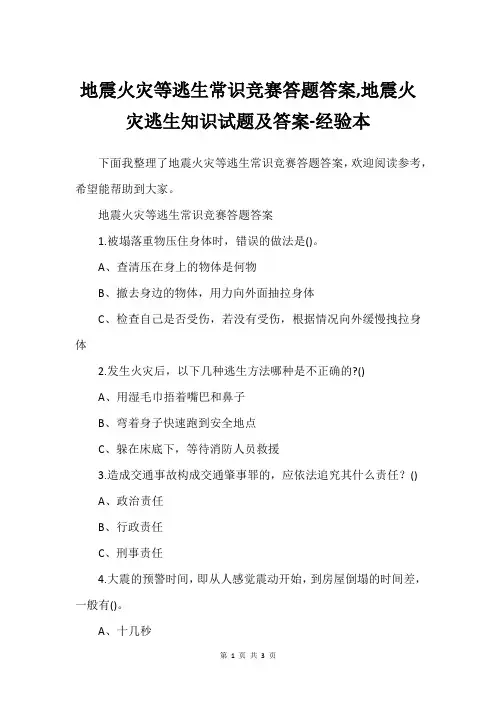 地震火灾等逃生常识竞赛答题答案,地震火灾逃生知识试题及答案-经验本

下面我整理了地震火灾等逃生常识竞赛答题答案，欢迎阅读参考，希望能帮助到大家。

地震火灾等逃生常识竞赛答题答案

1.被塌落重物压住身体时，错误的做法是()。

A、查清压在身上的物体是何物

B、撤去身边的物体，用力向外面抽拉身体

C、检查自己是否受伤，若没有受伤，根据情况向外缓慢拽拉身体

2.发生火灾后，以下几种逃生方法哪种是不正确的?()

A、用湿毛巾捂着嘴巴和鼻子

B、弯着身子快速跑到安全地点

C、躲在床底下，等待消防人员救援

3.造成交通事故构成交通肇事罪的，应依法追究其什么责任？()

A、政治责任

B、行政责任

C、刑事责任

4.大震的预警时间，即从人感觉震动开始，到房屋倒塌的时间差，一般有()。

A、十几秒

第 1 页 共 3 页